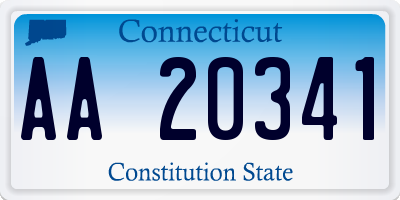 Connecticut

AA 20341

Constitution State